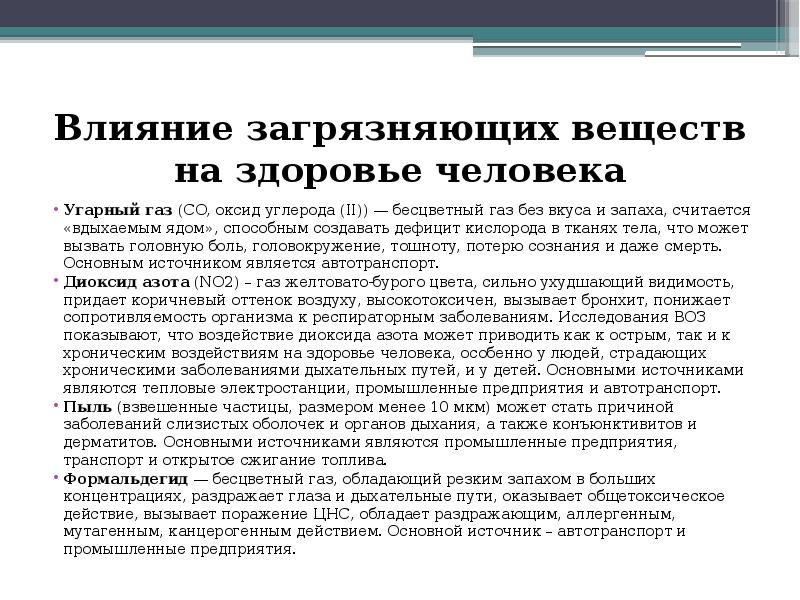 Влияние загрязняющих веществ на здоровье человека

• Угарный газ (CO, оксид углерода (II)) — бесцветный газ без вкуса и запаха, считается «вдыхаемым ядом», способным создавать дефицит кислорода в тканях тела, что может вызвать головную боль, головокружение, тошноту, потерю сознания и даже смерть. Основным источником является автотранспорт.

• Диоксид азота (NO2) – газ желтовато-бурого цвета, сильно ухудшающий видимость, придает коричневый оттенок воздуху, высокотоксичен, вызывает бронхит, понижает сопротивляемость организма к респираторным заболеваниям. Исследования ВОЗ показывают, что воздействие диоксида азота может приводить как к острым, так и к хроническим воздействиям на здоровье человека, особенно у людей, страдающих хроническими заболеваниями дыхательных путей, и у детей. Основными источниками являются тепловые электростанции, промышленные предприятия и автотранспорт.

• Пыль (взвешенные частицы, размером менее 10 мкм) может стать причиной заболеваний слизистых оболочек и органов дыхания, а также конъюнктивитов и дерматитов. Основными источниками являются промышленные предприятия, транспорт и открытое сжигание топлива.

• Формальдегид — бесцветный газ, обладающий резким запахом в больших концентрациях, раздражает глаза и дыхательные пути, оказывает общетоксическое действие, вызывает поражение ЦНС, обладает раздражающим, аллергенным, мутагенным, канцерогенным действием. Основной источник – автотранспорт и промышленные предприятия.